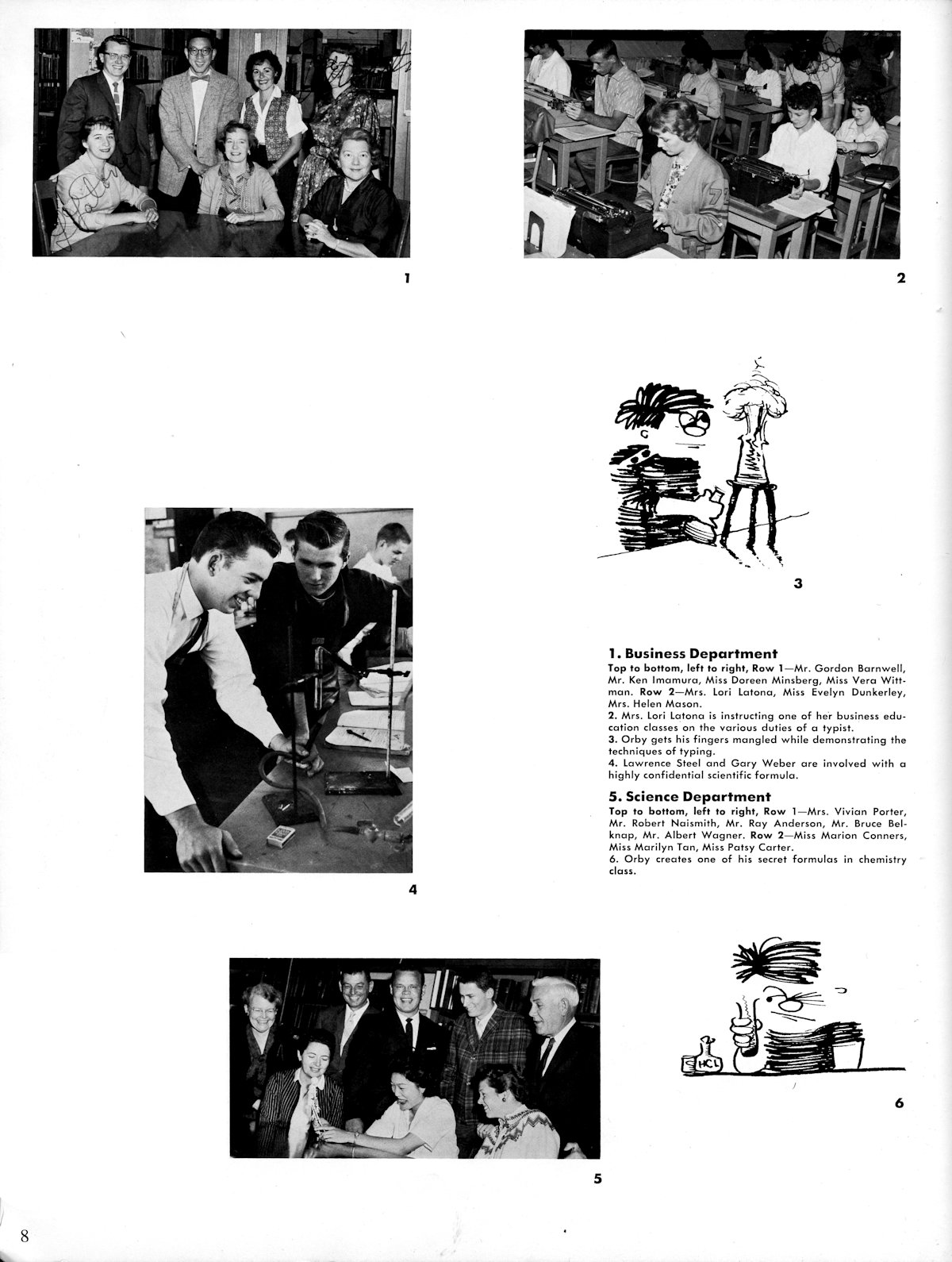 1

2

3

1. Business Department
Top to bottom, left to right, Row 1—Mr. Gordon Barnwell, Mr. Ken Imamura, Miss Doreen Minsberg, Miss Vera Wittman. Row 2—Mrs. Lori Latona, Miss Evelyn Dunkerley, Mrs. Helen Mason.
2. Mrs. Lori Latona is instructing one of her business education classes on the various duties of a typist.
3. Orby gets his fingers mangled while demonstrating the techniques of typing.
4. Lawrence Steel and Gary Weber are involved with a highly confidential scientific formula.

5. Science Department
Top to bottom, left to right, Row 1—Mrs. Vivian Porter, Mr. Robert Naismith, Mr. Ray Anderson, Mr. Bruce Belknap, Mr. Albert Wagner. Row 2—Miss Marion Conners, Miss Marilyn Tan, Miss Patsy Carter.
6. Orby creates one of his secret formulas in chemistry class.

4

HCL

6

5

8